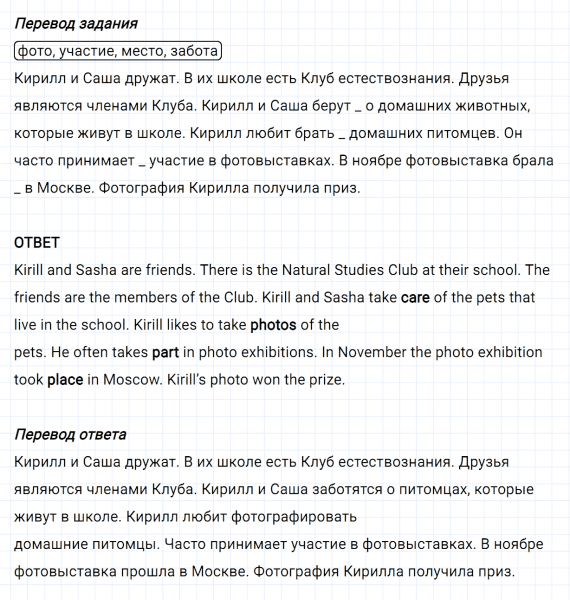 Перевод задания

фото, участие, место, забота

Кирилл и Саша дружат. В их школе есть Клуб естествознания. Друзья являются членами Клуба. Кирилл и Саша берут _ о домашних животных, которые живут в школе. Кирилл любит брать _ домашних питомцев. Он часто принимает _ участие в фотовыставках. В ноябре фотовыставка брала _ в Москве. Фотография Кирилла получила приз.

ОТВЕТ

Kirill and Sasha are friends. There is the Natural Studies Club at their school. The friends are the members of the Club. Kirill and Sasha take care of the pets that live in the school. Kirill likes to take photos of the pets. He often takes part in photo exhibitions. In November the photo exhibition took place in Moscow. Kirill's photo won the prize.

Перевод ответа

Кирилл и Саша дружат. В их школе есть Клуб естествознания. Друзья являются членами Клуба. Кирилл и Саша заботятся о питомцах, которые живут в школе. Кирилл любит фотографировать домашние питомцы. Часто принимает участие в фотовыставках. В ноябре фотовыставка прошла в Москве. Фотография Кирилла получила приз.